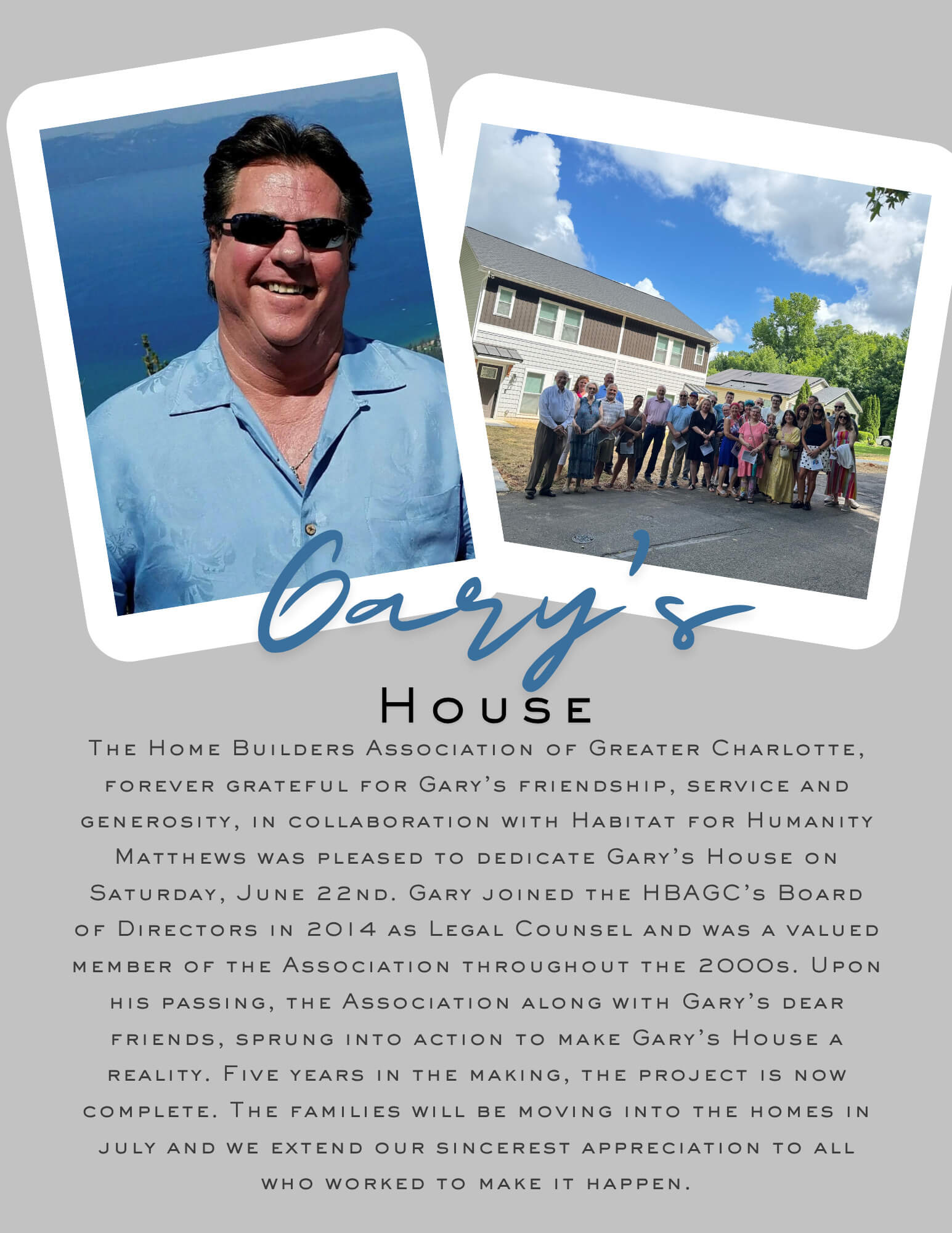 Gary's

House

The Home Builders Association of Greater Charlotte, forever grateful for Gary's friendship, service and generosity, in collaboration with Habitat for Humanity Matthews was pleased to dedicate Gary's House on Saturday, June 22nd. Gary joined the HBAGC's Board of Directors in 2014 as Legal Counsel and was a valued member of the Association throughout the 2000s. Upon his passing, the Association along with Gary's dear friends, sprung into action to make Gary's House a reality. Five years in the making, the project is now complete. The families will be moving into the homes in july and we extend our sincerest appreciation to all who worked to make it happen.